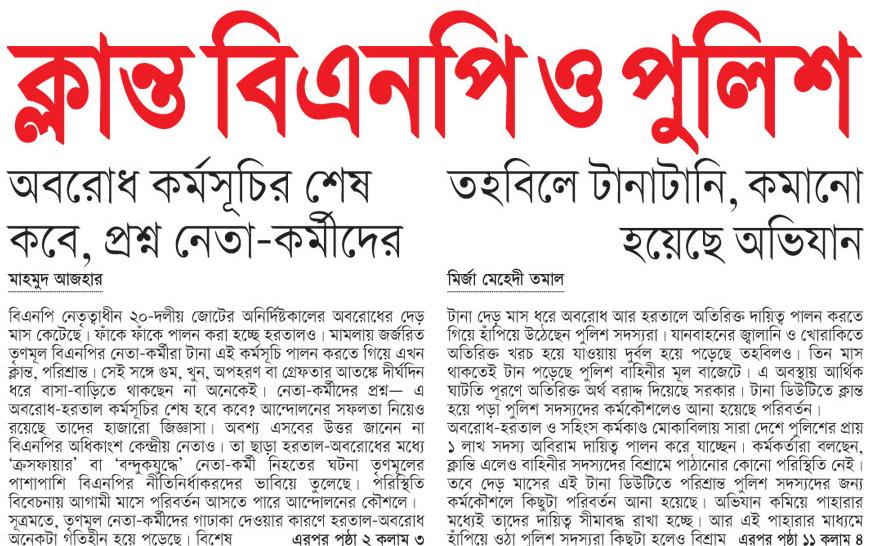 ক্লান্ত বিএনপি ও পুলিশ

অবরোধ কর্মসূচির শেষ কবে, প্রশ্ন নেতা-কর্মীদের

মাহমুদ আজহার

বিএনপি নেতৃত্বাধীন ২০-দলীয় জোটের অনির্দিষ্টকালের অবরোধের দেড় মাস কেটেছে। ফাঁকে ফাঁকে পালন করা হচ্ছে হরতালও। মামলায় জর্জরিত তৃণমূল বিএনপির নেতা-কর্মীরা টানা এই কর্মসূচি পালন করতে গিয়ে এখন ক্লান্ত, পরিশ্রান্ত। সেই সঙ্গে গুম, খুন, অপহরণ বা গ্রেফতার আতঙ্কে দীর্ঘদিন ধরে বাসা-বাড়িতে থাকছেন না অনেকেই। নেতা-কর্মীদের প্রশ্ন— এ অবরোধ-হরতাল কর্মসূচির শেষ হবে কবে? আন্দোলনের সফলতা নিয়েও রয়েছে তাদের হাজারো জিজ্ঞাসা। অবশ্য এসবের উত্তর জানেন না বিএনপির অধিকাংশ কেন্দ্রীয় নেতাও। তা ছাড়া হরতাল-অবরোধের মধ্যে 'ক্রসফায়ার' বা 'বন্দুকযুদ্ধে' নেতা-কর্মী নিহতের ঘটনা তৃণমূলের পাশাপাশি বিএনপির নীতিনির্ধারকদের ভাবিয়ে তুলেছে। পরিস্থিতি বিবেচনায় আগামী মাসে পরিবর্তন আসতে পারে আন্দোলনের কৌশলে। সূত্রমতে, তৃণমূল নেতা-কর্মীদের গাঢাকা দেওয়ার কারণে হরতাল-অবরোধ অনেকটা গতিহীন হয়ে পড়েছে। বিশেষ এরপর পৃষ্ঠা ২ কলাম ৩

তহবিলে টানাটানি, কমানো হয়েছে অভিযান

মির্জা মেহেদী তমাল

টানা দেড় মাস ধরে অবরোধ আর হরতালে অতিরিক্ত দায়িত্ব পালন করতে গিয়ে হাঁপিয়ে উঠেছেন পুলিশ সদস্যরা। যানবাহনের জ্বালানি ও খোরাকিতে অতিরিক্ত খরচ হয়ে যাওয়ায় দুর্বল হয়ে পড়েছে তহবিলও। তিন মাস থাকতেই টান পড়েছে পুলিশ বাহিনীর মূল বাজেটে। এ অবস্থায় আর্থিক ঘাটতি পূরণে অতিরিক্ত অর্থ বরাদ্দ দিয়েছে সরকার। টানা ডিউটিতে ক্লান্ত হয়ে পড়া পুলিশ সদস্যদের কর্মকৌশলেও আনা হয়েছে পরিবর্তন।
অবরোধ-হরতাল ও সহিংস কর্মকাণ্ড মোকাবিলায় সারা দেশে পুলিশের প্রায় ১ লাখ সদস্য অবিরাম দায়িত্ব পালন করে যাচ্ছেন। কর্মকর্তারা বলছেন, ক্লান্তি এলেও বাহিনীর সদস্যদের বিশ্রামে পাঠানোর কোনো পরিস্থিতি নেই। তবে দেড় মাসের এই টানা ডিউটিতে পরিশ্রান্ত পুলিশ সদস্যদের জন্য কর্মকৌশলে কিছুটা পরিবর্তন আনা হয়েছে। অভিযান কমিয়ে পাহারার মধ্যেই তাদের দায়িত্ব সীমাবদ্ধ রাখা হচ্ছে। আর এই পাহারার মাধ্যমে হাঁপিয়ে ওঠা পুলিশ সদস্যরা কিছুটা হলেও বিশ্রাম এরপর পৃষ্ঠা ১১ কলাম ৪